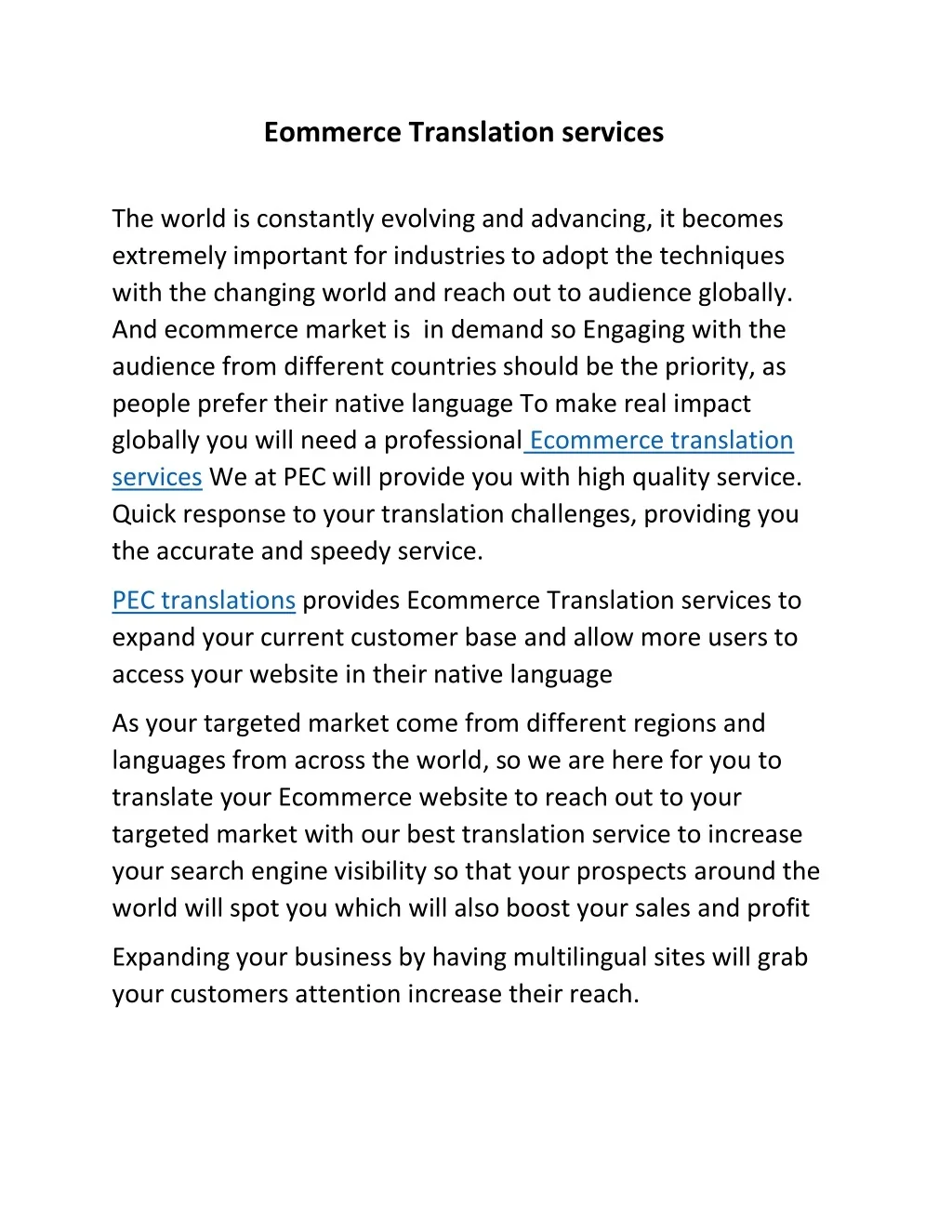 Eommerce Translation services

The world is constantly evolving and advancing, it becomes extremely important for industries to adopt the techniques with the changing world and reach out to audience globally. And ecommerce market is in demand so Engaging with the audience from different countries should be the priority, as people prefer their native language To make real impact globally you will need a professional Ecommerce translation services We at PEC will provide you with high quality service. Quick response to your translation challenges, providing you the accurate and speedy service.

PEC translations provides Ecommerce Translation services to expand your current customer base and allow more users to access your website in their native language

As your targeted market come from different regions and languages from across the world, so we are here for you to translate your Ecommerce website to reach out to your targeted market with our best translation service to increase your search engine visibility so that your prospects around the world will spot you which will also boost your sales and profit

Expanding your business by having multilingual sites will grab your customers attention increase their reach.